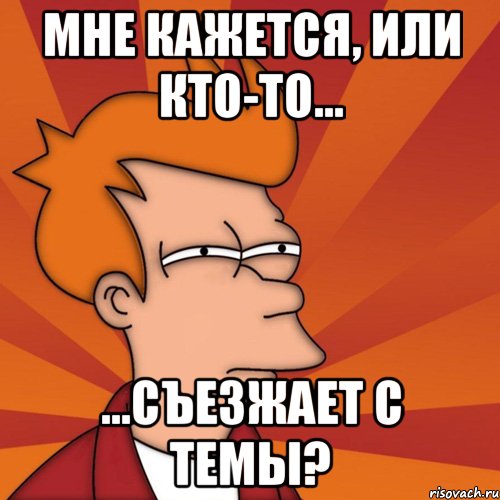 МНЕ КАЖЕТСЯ, ИЛИ КТО-ТО...

...СЪЕЗЖАЕТ С ТЕМЫ?

risovach.ru